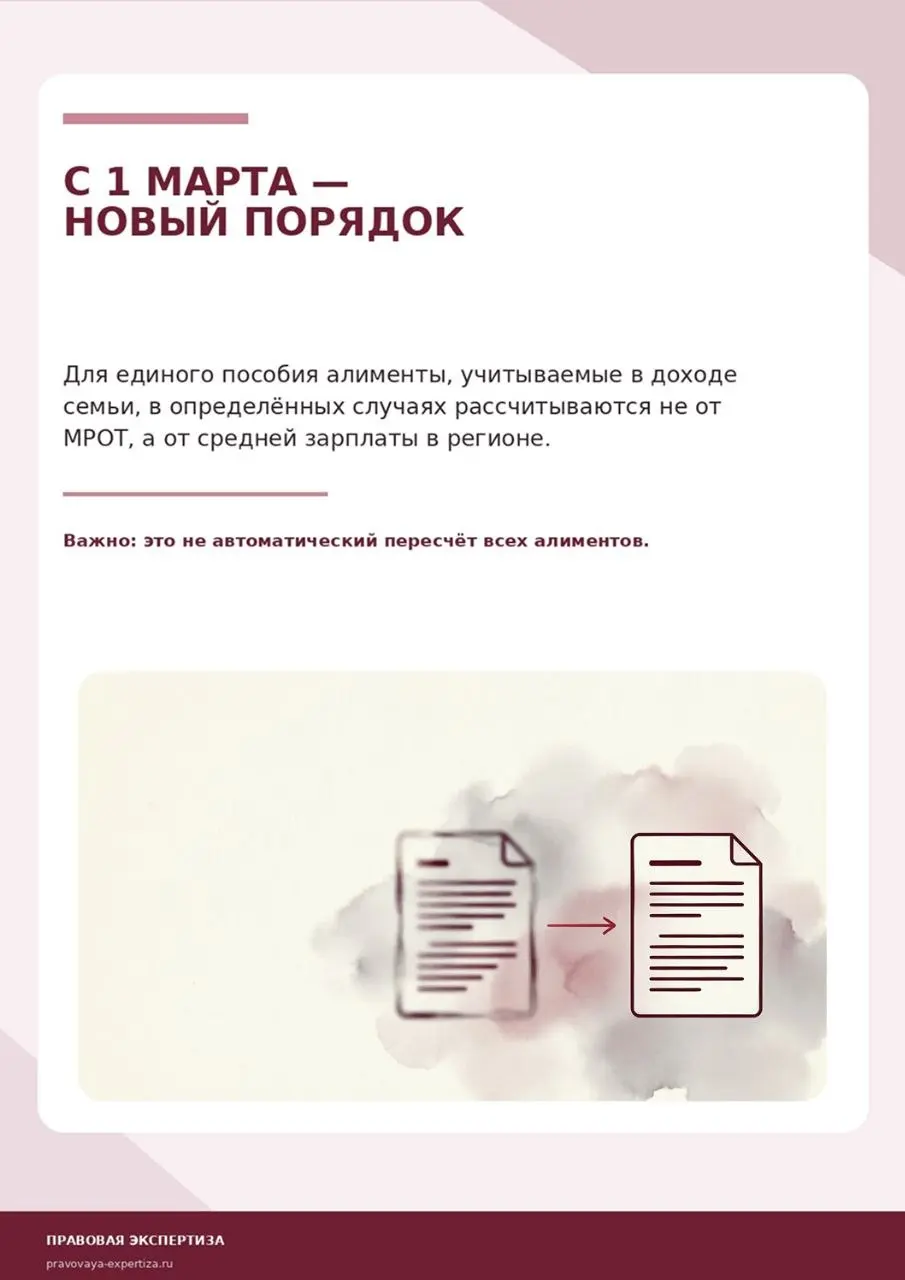 С 1 МАРТА — НОВЫЙ ПОРЯДОК

Для единого пособия алименты, учитываемые в доходе семьи, в определённых случаях рассчитываются не от МРОТ, а от средней зарплаты в регионе.

Важно: это не автоматический пересчёт всех алиментов.

ПРАВОВАЯ ЭКСПЕРТИЗА
pravovaya-expertiza.ru